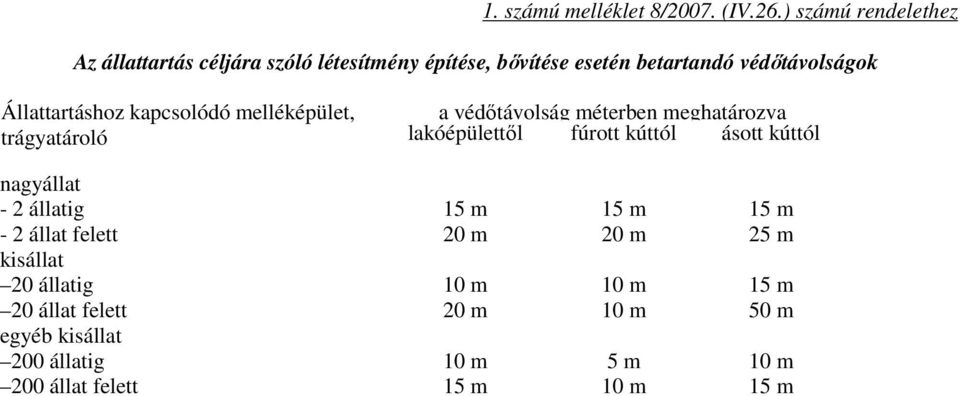 1. számú melléklet 8/2007. (IV.26.) számú rendelethez

Az állattartás céljára szóló létesítmény építése, bővítése esetén betartandó védőtávolságok

| Állattartáshoz kapcsolódó melléképület, trágyatároló | a védőtávolság méterben meghatározva lakóépülettől | fúrott kúttól | ásott kúttól |
|---|---|---|---|
| nagyállat | | | |
| - 2 állatig | 15 m | 15 m | 15 m |
| - 2 állat felett | 20 m | 20 m | 25 m |
| kisállat | | | |
| –20 állatig | 10 m | 10 m | 15 m |
| –20 állat felett | 20 m | 10 m | 50 m |
| egyéb kisállat | | | |
| –200 állatig | 10 m | 5 m | 10 m |
| –200 állat felett | 15 m | 10 m | 15 m |